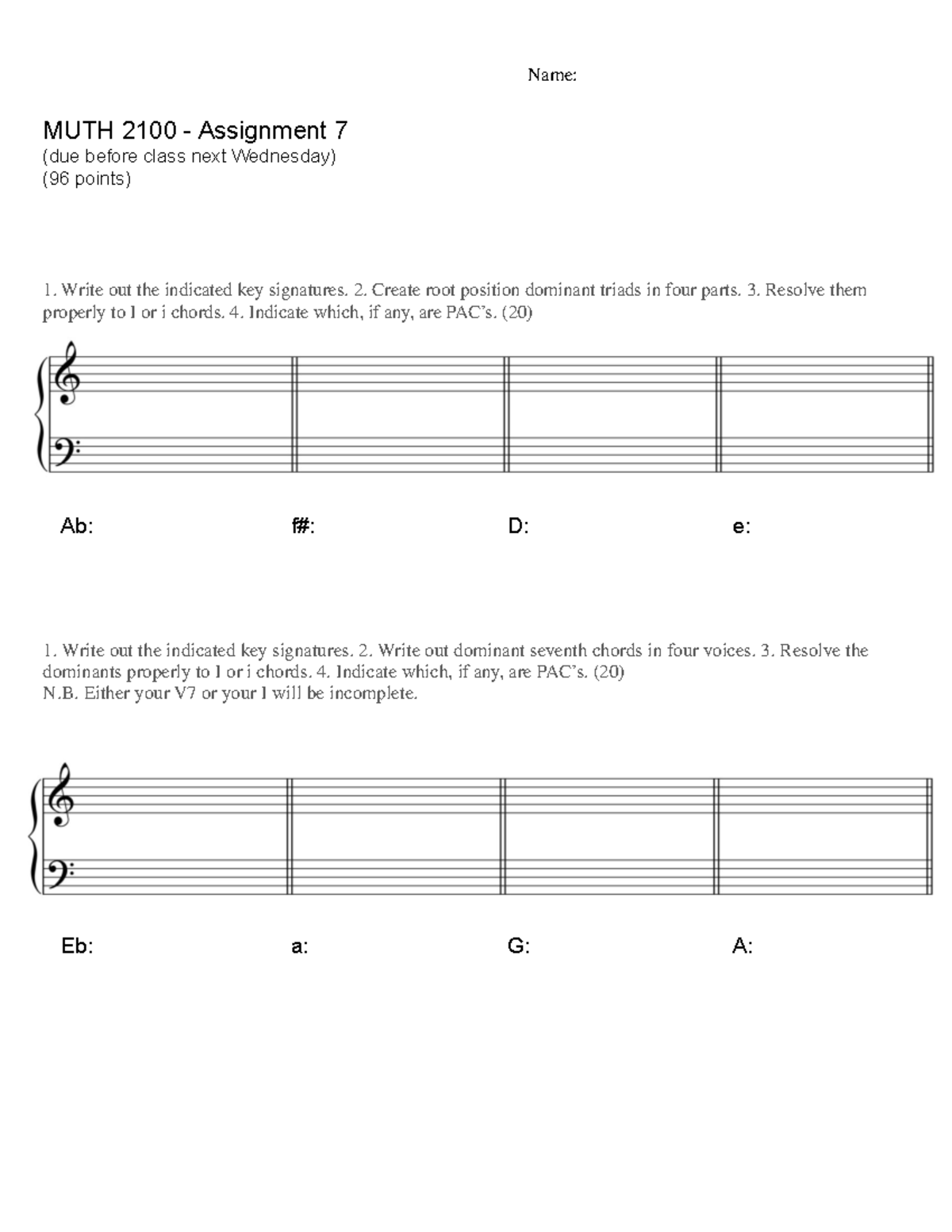 Name:

MUTH 2100 - Assignment 7
(due before class next Wednesday)
(96 points)

1. Write out the indicated key signatures. 2. Create root position dominant triads in four parts. 3. Resolve them properly to I or i chords. 4. Indicate which, if any, are PAC's. (20)

Ab: f#: D: e:

1. Write out the indicated key signatures. 2. Write out dominant seventh chords in four voices. 3. Resolve the dominants properly to I or i chords. 4. Indicate which, if any, are PAC's. (20)
N.B. Either your V7 or your I will be incomplete.

Eb: a: G: A: